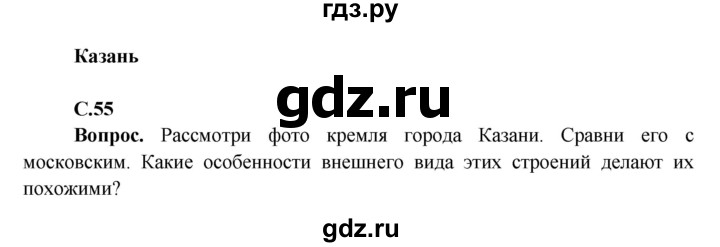 гдз.ру

Казань

gdz.ru

С.55

Вопрос. Рассмотри фото кремля города Казани. Сравни его с московским. Какие особенности внешнего вида этих строений делают их похожими?

gdz.ru